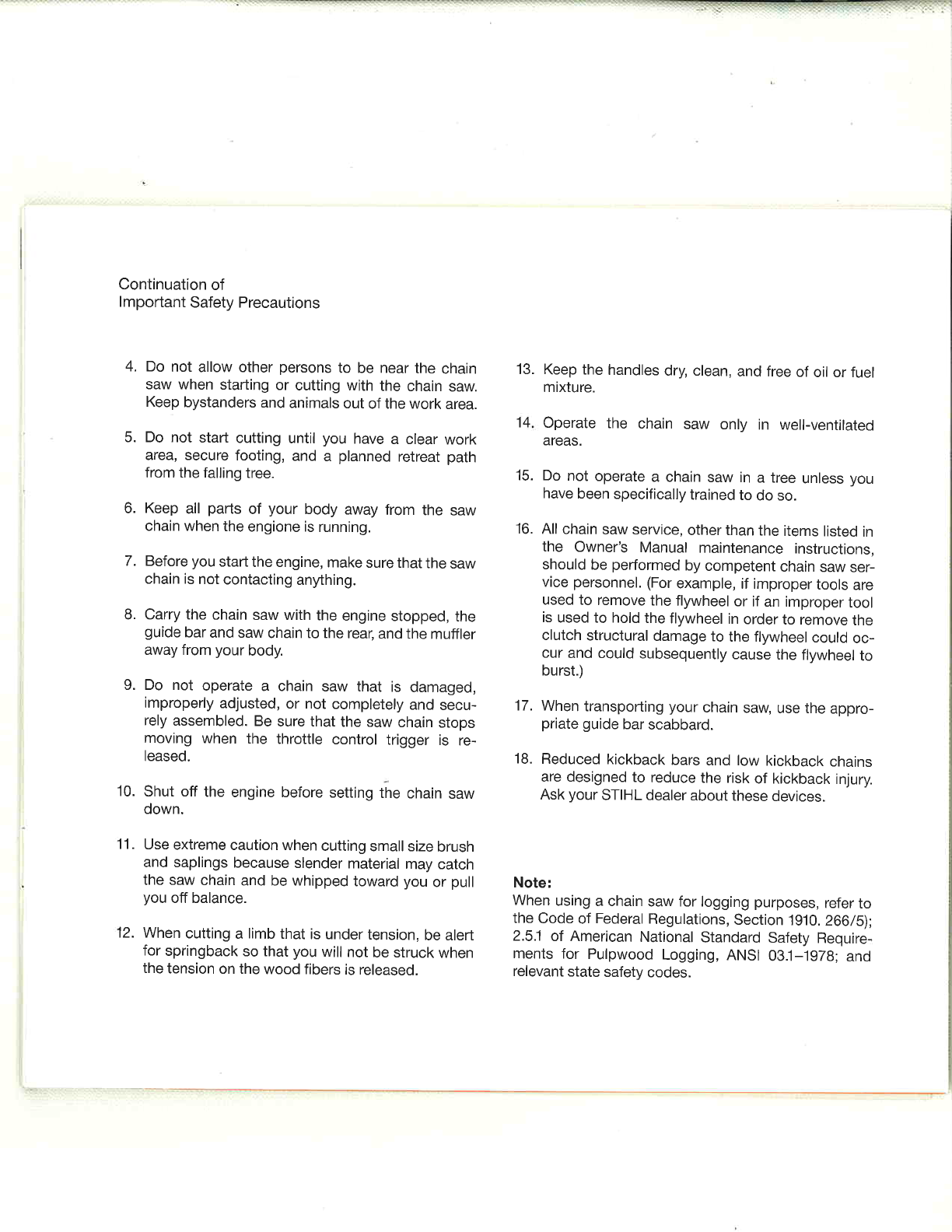 Continuation of
Important Safety Precautions

4. Do not allow other persons to be near the chain saw when starting or cutting with the chain saw. Keep bystanders and animals out of the work area.

5. Do not start cutting until you have a clear work area, secure footing, and a planned retreat path from the falling tree.

6. Keep all parts of your body away from the saw chain when the engione is running.

7. Before you start the engine, make sure that the saw chain is not contacting anything.

8. Carry the chain saw with the engine stopped, the guide bar and saw chain to the rear, and the muffler away from your body.

9. Do not operate a chain saw that is damaged, improperly adjusted, or not completely and securely assembled. Be sure that the saw chain stops moving when the throttle control trigger is released.

10. Shut off the engine before setting the chain saw down.

11. Use extreme caution when cutting small size brush and saplings because slender material may catch the saw chain and be whipped toward you or pull you off balance.

12. When cutting a limb that is under tension, be alert for springback so that you will not be struck when the tension on the wood fibers is released.

13. Keep the handles dry, clean, and free of oil or fuel mixture.

14. Operate the chain saw only in well-ventilated areas.

15. Do not operate a chain saw in a tree unless you have been specifically trained to do so.

16. All chain saw service, other than the items listed in the Owner's Manual maintenance instructions, should be performed by competent chain saw service personnel. (For example, if improper tools are used to remove the flywheel or if an improper tool is used to hold the flywheel in order to remove the clutch structural damage to the flywheel could occur and could subsequently cause the flywheel to burst.)

17. When transporting your chain saw, use the appropriate guide bar scabbard.

18. Reduced kickback bars and low kickback chains are designed to reduce the risk of kickback injury. Ask your STIHL dealer about these devices.

Note:
When using a chain saw for logging purposes, refer to the Code of Federal Regulations, Section 1910. 266/5); 2.5.1 of American National Standard Safety Requirements for Pulpwood Logging, ANSI 03.1–1978; and relevant state safety codes.